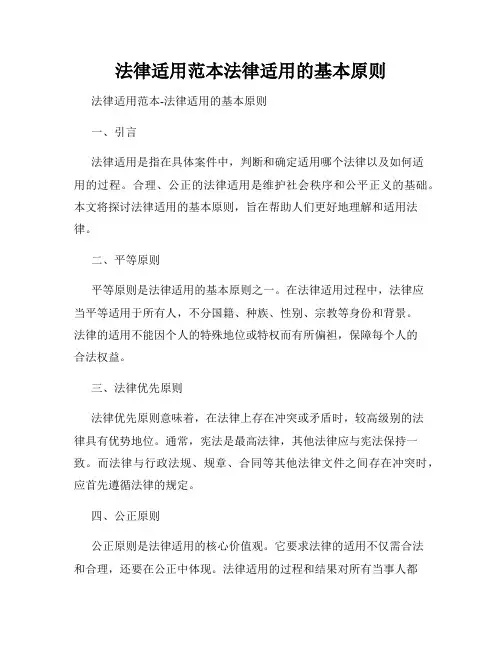 法律适用范本法律适用的基本原则

法律适用范本-法律适用的基本原则

一、引言

法律适用是指在具体案件中，判断和确定适用哪个法律以及如何适用的过程。合理、公正的法律适用是维护社会秩序和公平正义的基础。本文将探讨法律适用的基本原则，旨在帮助人们更好地理解和适用法律。

二、平等原则

平等原则是法律适用的基本原则之一。在法律适用过程中，法律应当平等适用于所有人，不分国籍、种族、性别、宗教等身份和背景。法律的适用不能因个人的特殊地位或特权而有所偏袒，保障每个人的合法权益。

三、法律优先原则

法律优先原则意味着，在法律上存在冲突或矛盾时，较高级别的法律具有优势地位。通常，宪法是最高法律，其他法律应与宪法保持一致。而法律与行政法规、规章、合同等其他法律文件之间存在冲突时，应首先遵循法律的规定。

四、公正原则

公正原则是法律适用的核心价值观。它要求法律的适用不仅需合法和合理，还要在公正中体现。法律适用的过程和结果对所有当事人都